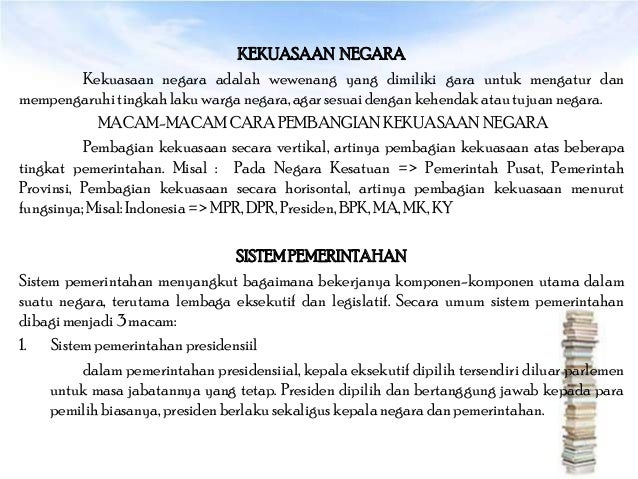 KEKUASAAN NEGARA

Kekuasaan negara adalah wewenang yang dimiliki gara untuk mengatur dan mempengaruhi tingkah laku warga negara, agar sesuai dengan kehendak atau tujuan negara.

MACAM-MACAM CARA PEMBANGIAN KEKUASAAN NEGARA

Pembagian kekuasaan secara vertikal, artinya pembagian kekuasaan atas beberapa tingkat pemerintahan. Misal : Pada Negara Kesatuan => Pemerintah Pusat, Pemerintah Provinsi, Pembagian kekuasaan secara horisontal, artinya pembagian kekuasaan menurut fungsinya; Misal: Indonesia => MPR, DPR, Presiden, BPK, MA, MK, KY

SISTEM PEMERINTAHAN

Sistem pemerintahan menyangkut bagaimana bekerjanya komponen-komponen utama dalam suatu negara, terutama lembaga eksekutif dan legislatif. Secara umum sistem pemerintahan dibagi menjadi 3 macam:

1. Sistem pemerintahan presidensiil

dalam pemerintahan presidensiial, kepala eksekutif dipilih tersendiri diluar parlemen untuk masa jabatannya yang tetap. Presiden dipilih dan bertanggung jawab kepada para pemilih biasanya, presiden berlaku sekaligus kepala negara dan pemerintahan.